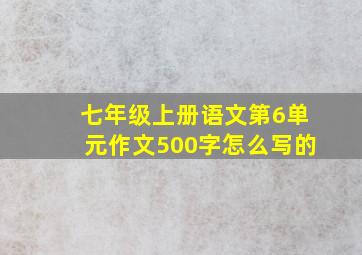 七年级上册语文第6单元作文500字怎么写的